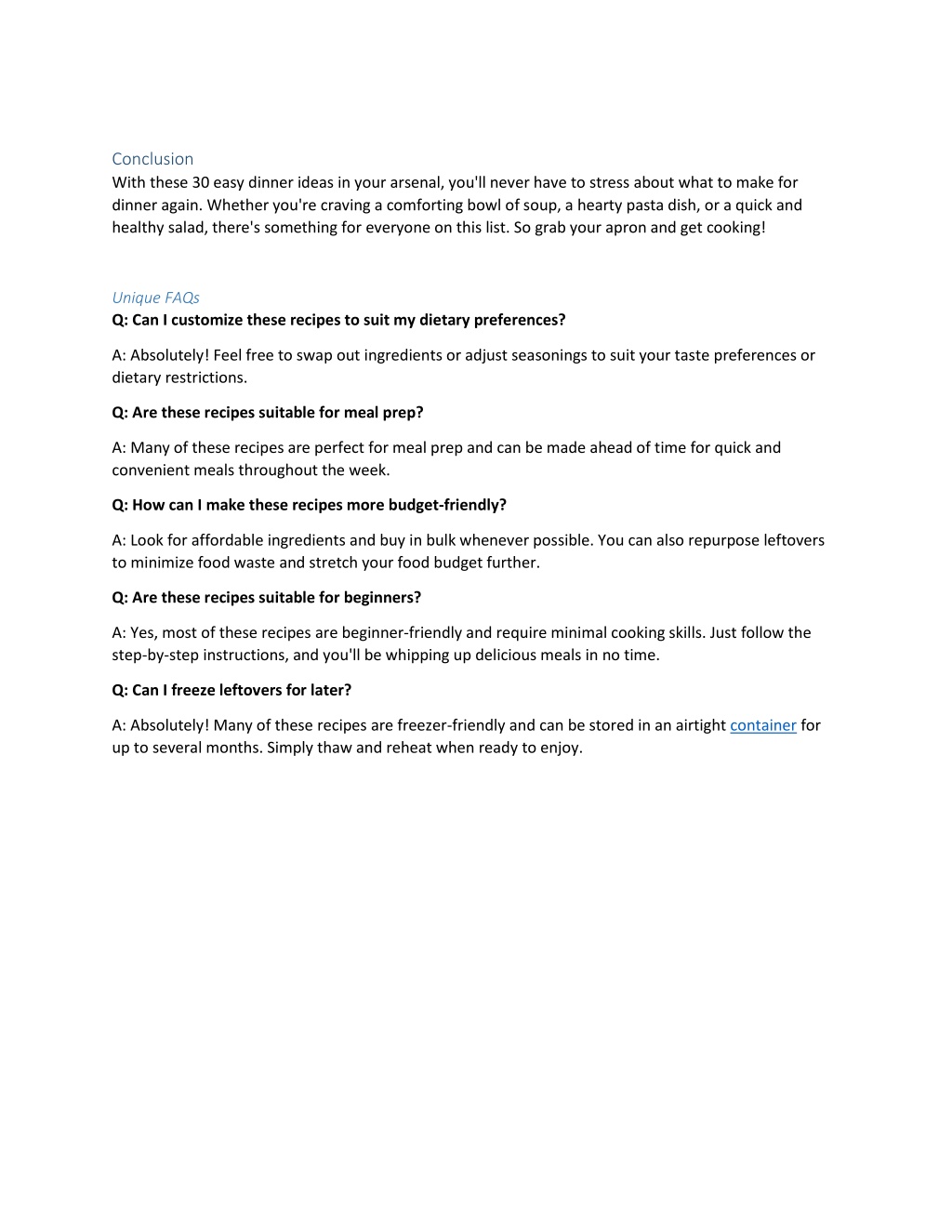 Conclusion
With these 30 easy dinner ideas in your arsenal, you'll never have to stress about what to make for dinner again. Whether you're craving a comforting bowl of soup, a hearty pasta dish, or a quick and healthy salad, there's something for everyone on this list. So grab your apron and get cooking!

Unique FAQs
Q: Can I customize these recipes to suit my dietary preferences?

A: Absolutely! Feel free to swap out ingredients or adjust seasonings to suit your taste preferences or dietary restrictions.

Q: Are these recipes suitable for meal prep?

A: Many of these recipes are perfect for meal prep and can be made ahead of time for quick and convenient meals throughout the week.

Q: How can I make these recipes more budget-friendly?

A: Look for affordable ingredients and buy in bulk whenever possible. You can also repurpose leftovers to minimize food waste and stretch your food budget further.

Q: Are these recipes suitable for beginners?

A: Yes, most of these recipes are beginner-friendly and require minimal cooking skills. Just follow the step-by-step instructions, and you'll be whipping up delicious meals in no time.

Q: Can I freeze leftovers for later?

A: Absolutely! Many of these recipes are freezer-friendly and can be stored in an airtight container for up to several months. Simply thaw and reheat when ready to enjoy.